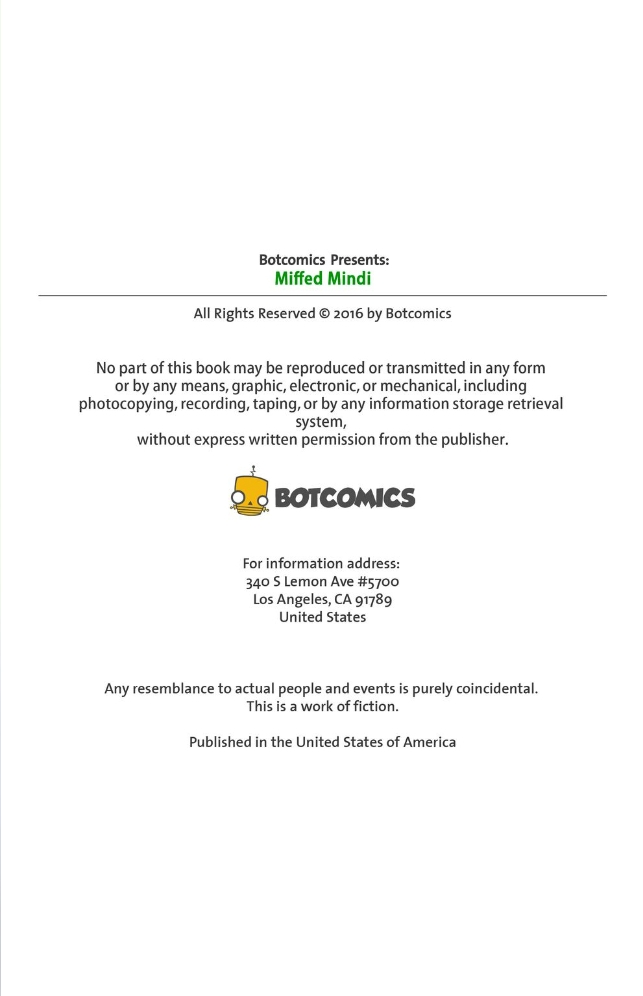 Botcomics Presents:
Miffed Mindi

All Rights Reserved © 2016 by Botcomics

No part of this book may be reproduced or transmitted in any form or by any means, graphic, electronic, or mechanical, including photocopying, recording, taping, or by any information storage retrieval system,
without express written permission from the publisher.

BOTCOMICS

For information address:
340 S Lemon Ave #5700
Los Angeles, CA 91789
United States

Any resemblance to actual people and events is purely coincidental.
This is a work of fiction.

Published in the United States of America